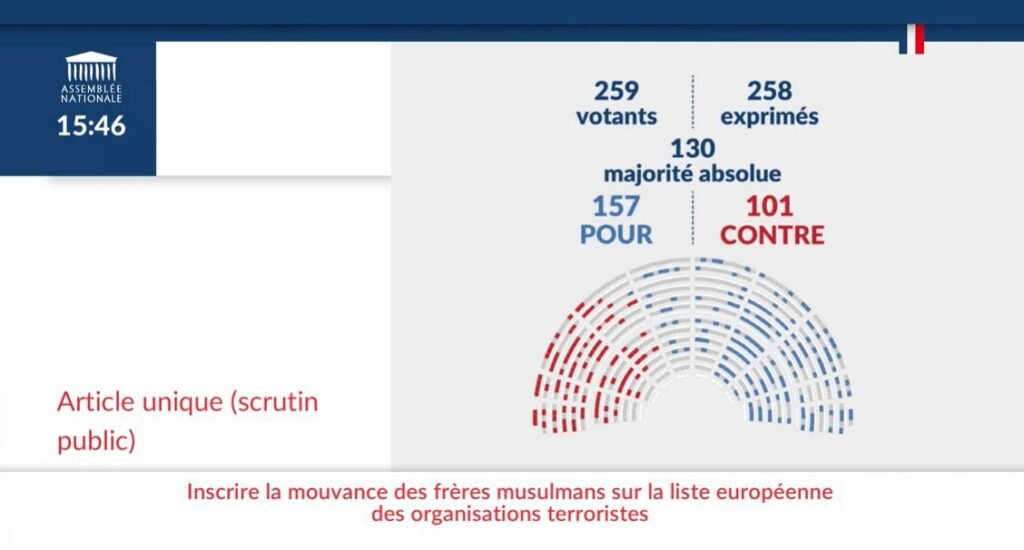 ASSEMBLÉE NATIONALE
15:46

259
votants

258
exprimés

130
majorité absolue

157
POUR

101
CONTRE

Article unique (scrutin public)

Inscrire la mouvance des frères musulmans sur la liste européenne des organisations terroristes